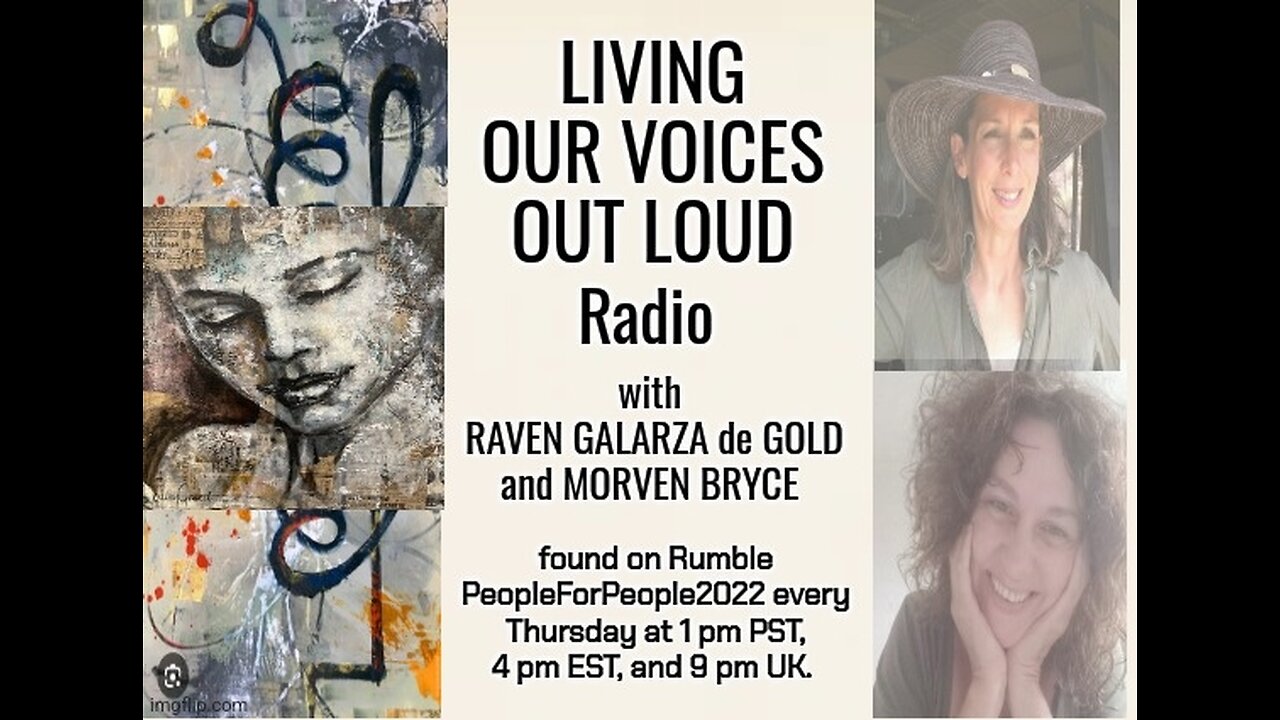 LIVING OUR VOICES OUT LOUD
Radio
with
RAVEN GALARZA de GOLD
and MORVEN BRYCE

found on Rumble PeopleForPeople2022 every Thursday at 1 pm PST, 4 pm EST, and 9 pm UK.

imgflip.com